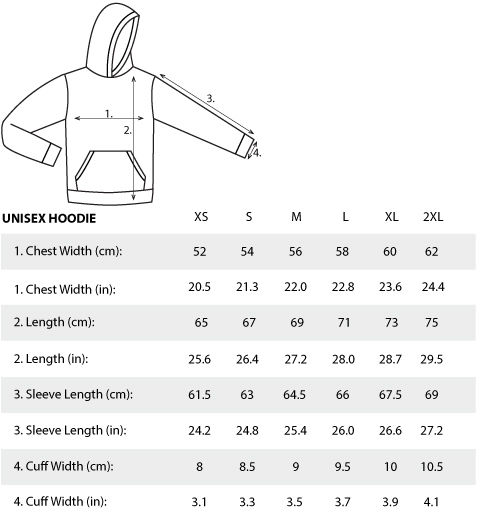 1.
2.
3.
4.

| UNISEX HOODIE | XS | S | M | L | XL | 2XL |
|---|---|---|---|---|---|---|
| 1. Chest Width (cm): | 52 | 54 | 56 | 58 | 60 | 62 |
| 1. Chest Width (in): | 20.5 | 21.3 | 22.0 | 22.8 | 23.6 | 24.4 |
| 2. Length (cm): | 65 | 67 | 69 | 71 | 73 | 75 |
| 2. Length (in): | 25.6 | 26.4 | 27.2 | 28.0 | 28.7 | 29.5 |
| 3. Sleeve Length (cm): | 61.5 | 63 | 64.5 | 66 | 67.5 | 69 |
| 3. Sleeve Length (in): | 24.2 | 24.8 | 25.4 | 26.0 | 26.6 | 27.2 |
| 4. Cuff Width (cm): | 8 | 8.5 | 9 | 9.5 | 10 | 10.5 |
| 4. Cuff Width (in): | 3.1 | 3.3 | 3.5 | 3.7 | 3.9 | 4.1 |